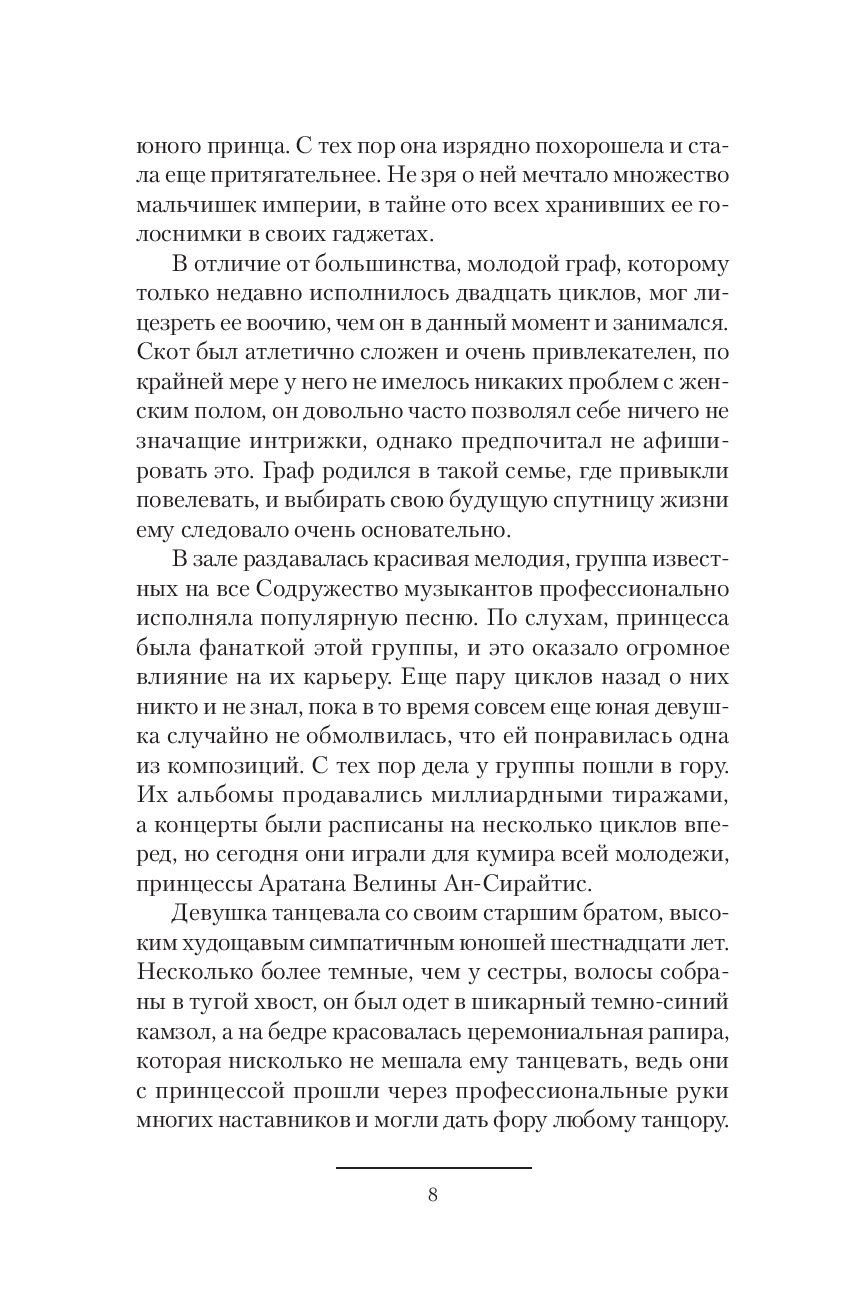 юного принца. С тех пор она изрядно похорошела и стала еще притягательнее. Не зря о ней мечтало множество мальчишек империи, в тайне ото всех хранивших ее голоснимки в своих гаджетах.

В отличие от большинства, молодой граф, которому только недавно исполнилось двадцать циклов, мог лицезреть ее воочию, чем он в данный момент и занимался. Скот был атлетично сложен и очень привлекателен, по крайней мере у него не имелось никаких проблем с женским полом, он довольно часто позволял себе ничего не значащие интрижки, однако предпочитал не афишировать это. Граф родился в такой семье, где привыкли повелевать, и выбирать свою будущую спутницу жизни ему следовало очень основательно.

В зале раздавалась красивая мелодия, группа известных на все Содружество музыкантов профессионально исполняла популярную песню. По слухам, принцесса была фанаткой этой группы, и это оказало огромное влияние на их карьеру. Еще пару циклов назад о них никто и не знал, пока в то время совсем еще юная девушка случайно не обмолвилась, что ей понравилась одна из композиций. С тех пор дела у группы пошли в гору. Их альбомы продавались миллиардными тиражами, а концерты были расписаны на несколько циклов вперед, но сегодня они играли для кумира всей молодежи, принцессы Аратана Велины Ан-Сирайтис.

Девушка танцевала со своим старшим братом, высоким худощавым симпатичным юношей шестнадцати лет. Несколько более темные, чем у сестры, волосы собраны в тугой хвост, он был одет в шикарный темно-синий камзол, а на бедре красовалась церемониальная рапира, которая нисколько не мешала ему танцевать, ведь они с принцессой прошли через профессиональные руки многих наставников и могли дать фору любому танцору.

8